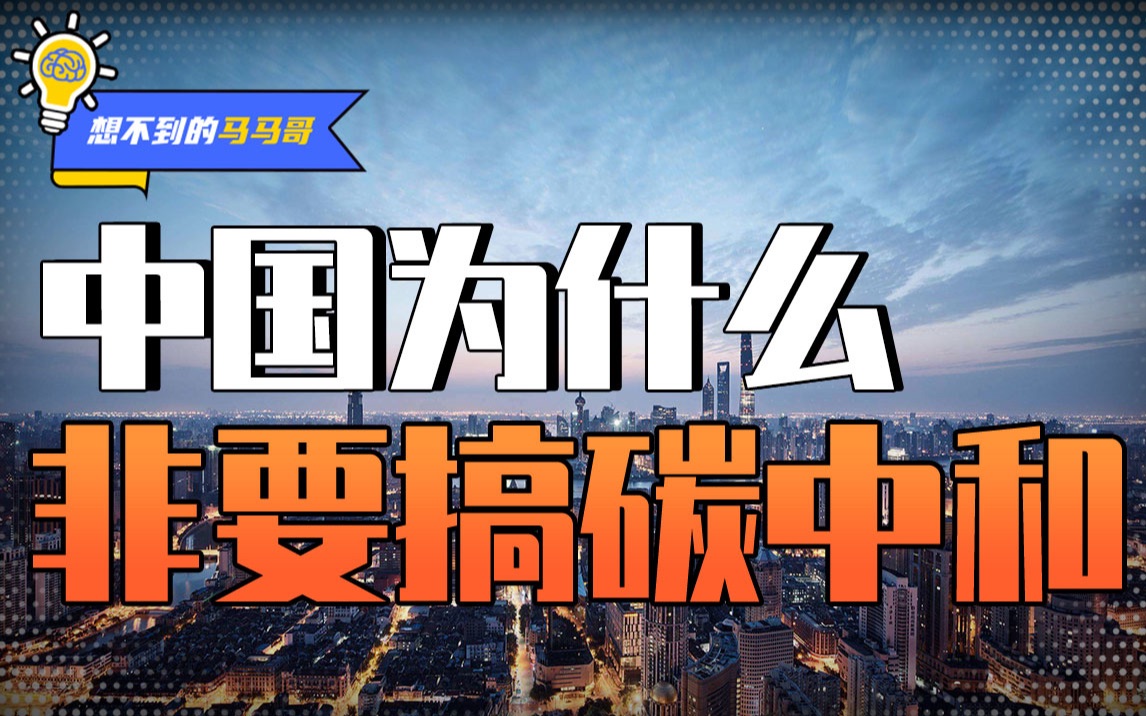 想不到的马马哥

中国为什么
非要搞碳中和